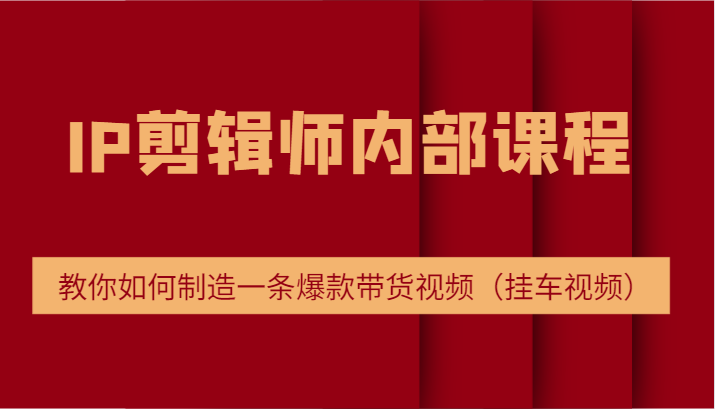 IP剪辑师内部课程

教你如何制造一条爆款带货视频（挂车视频）